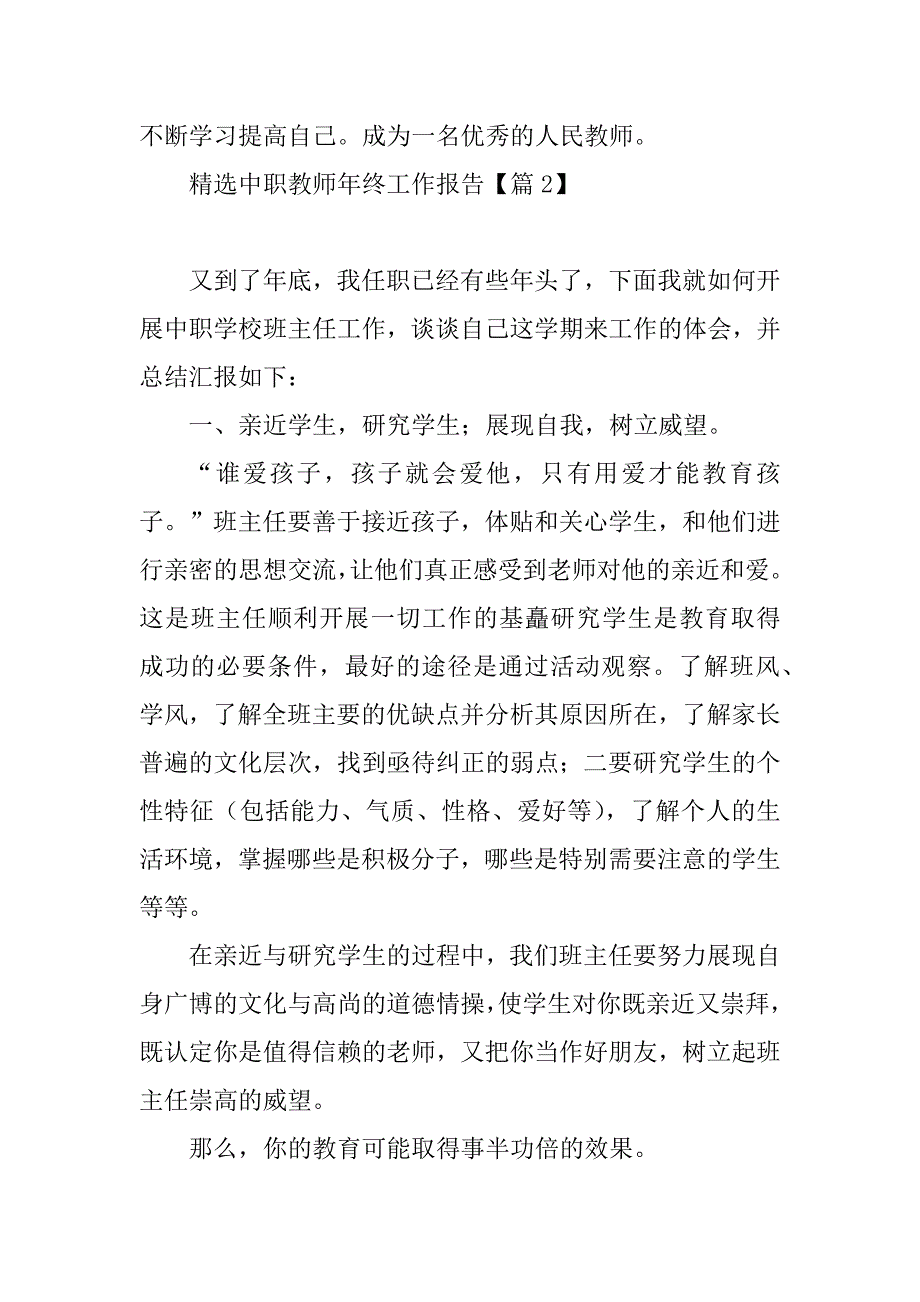 不断学习提高自己。成为一名优秀的人民教师。

精选中职教师年终工作报告【篇 2】

又到了年底，我任职已经有些年头了，下面我就如何开展中职学校班主任工作，谈谈自己这学期来工作的体会，并总结汇报如下：

一、亲近学生，研究学生；展现自我，树立威望。

“谁爱孩子，孩子就会爱他，只有用爱才能教育孩子。”班主任要善于接近孩子，体贴和关心学生，和他们进行亲密的思想交流，让他们真正感受到老师对他的亲近和爱。这是班主任顺利开展一切工作的基矗研究学生是教育取得成功的必要条件，最好的途径是通过活动观察。了解班风、学风，了解全班主要的优缺点并分析其原因所在，了解家长普遍的文化层次，找到亟待纠正的弱点；二要研究学生的个性特征（包括能力、气质、性格、爱好等），了解个人的生活环境，掌握哪些是积极分子，哪些是特别需要注意的学生等等。

在亲近与研究学生的过程中，我们班主任要努力展现自身广博的文化与高尚的道德情操，使学生对你既亲近又崇拜，既认定你是值得信赖的老师，又把你当作好朋友，树立起班主任崇高的威望。

那么，你的教育可能取得事半功倍的效果。